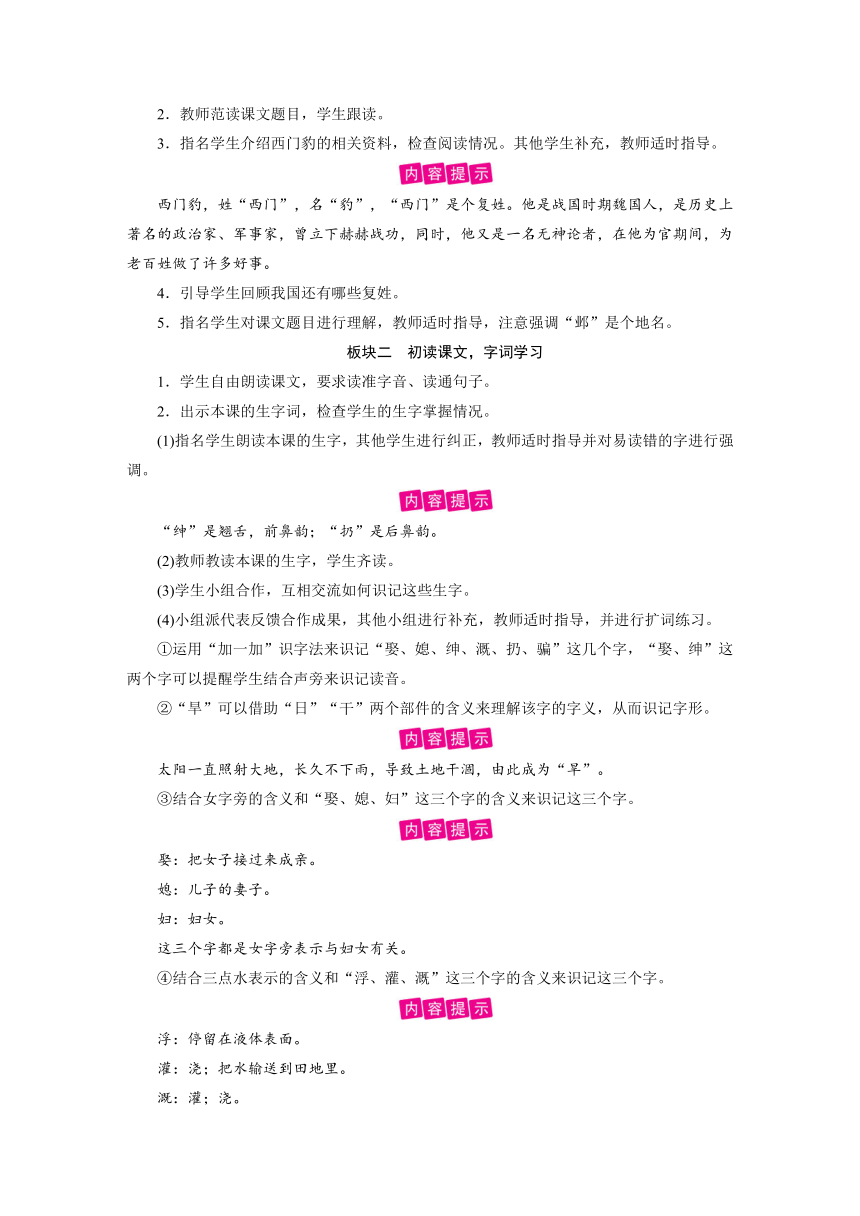 2．教师范读课文题目，学生跟读。

3．指名学生介绍西门豹的相关资料，检查阅读情况。其他学生补充，教师适时指导。

内容提示

西门豹，姓“西门”，名“豹”，“西门”是个复姓。他是战国时期魏国人，是历史上著名的政治家、军事家，曾立下赫赫战功，同时，他又是一名无神论者，在他为官期间，为老百姓做了许多好事。

4．引导学生回顾我国还有哪些复姓。

5．指名学生对课文题目进行理解，教师适时指导，注意强调“邺”是个地名。

板块二　初读课文，字词学习

1．学生自由朗读课文，要求读准字音、读通句子。

2．出示本课的生字词，检查学生的生字掌握情况。

(1)指名学生朗读本课的生字，其他学生进行纠正，教师适时指导并对易读错的字进行强调。

内容提示

“绅”是翘舌，前鼻韵；“扔”是后鼻韵。

(2)教师教读本课的生字，学生齐读。

(3)学生小组合作，互相交流如何识记这些生字。

(4)小组派代表反馈合作成果，其他小组进行补充，教师适时指导，并进行扩词练习。

①运用“加一加”识字法来识记“娶、媳、绅、溉、扔、骗”这几个字，“娶、绅”这两个字可以提醒学生结合声旁来识记读音。

②“旱”可以借助“日”“干”两个部件的含义来理解该字的字义，从而识记字形。

内容提示

太阳一直照射大地，长久不下雨，导致土地干涸，由此成为“旱”。

③结合女字旁的含义和“娶、媳、妇”这三个字的含义来识记这三个字。

内容提示

娶：把女子接过来成亲。

媳：儿子的妻子。

妇：妇女。

这三个字都是女字旁表示与妇女有关。

④结合三点水表示的含义和“浮、灌、溉”这三个字的含义来识记这三个字。

内容提示

浮：停留在液体表面。

灌：浇；把水输送到田地里。

溉：灌；浇。